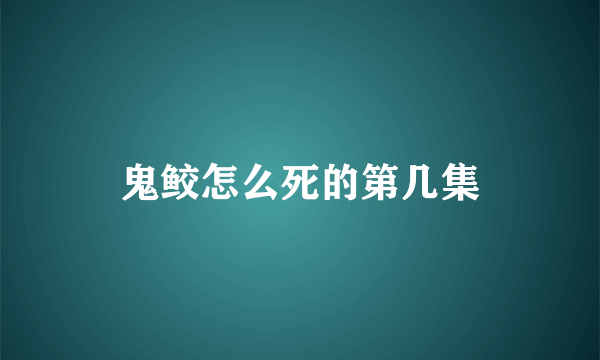 鬼鲛怎么死的第几集